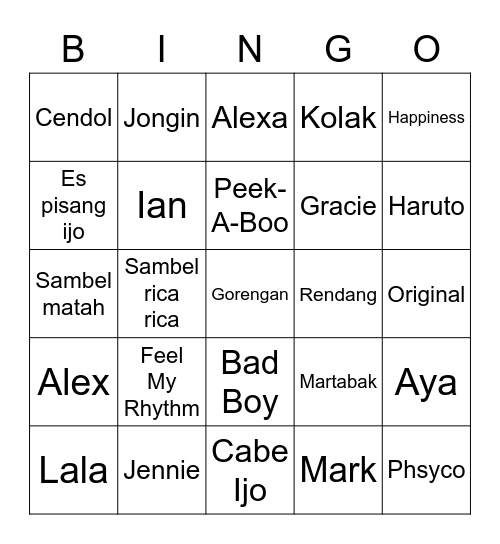 | B | I | N | G | O |
|---|---|---|---|---|
| Cendol | Jongin | Alexa | Kolak | Happiness |
| Es pisang ijo | Ian | Peek-A-Boo | Gracie | Haruto |
| Sambel matah | Sambel rica rica | Gorengan | Rendang | Original |
| Alex | Feel My Rhythm | Bad Boy | Martabak | Aya |
| Lala | Jennie | Cabe Ijo | Mark | Phsyco |